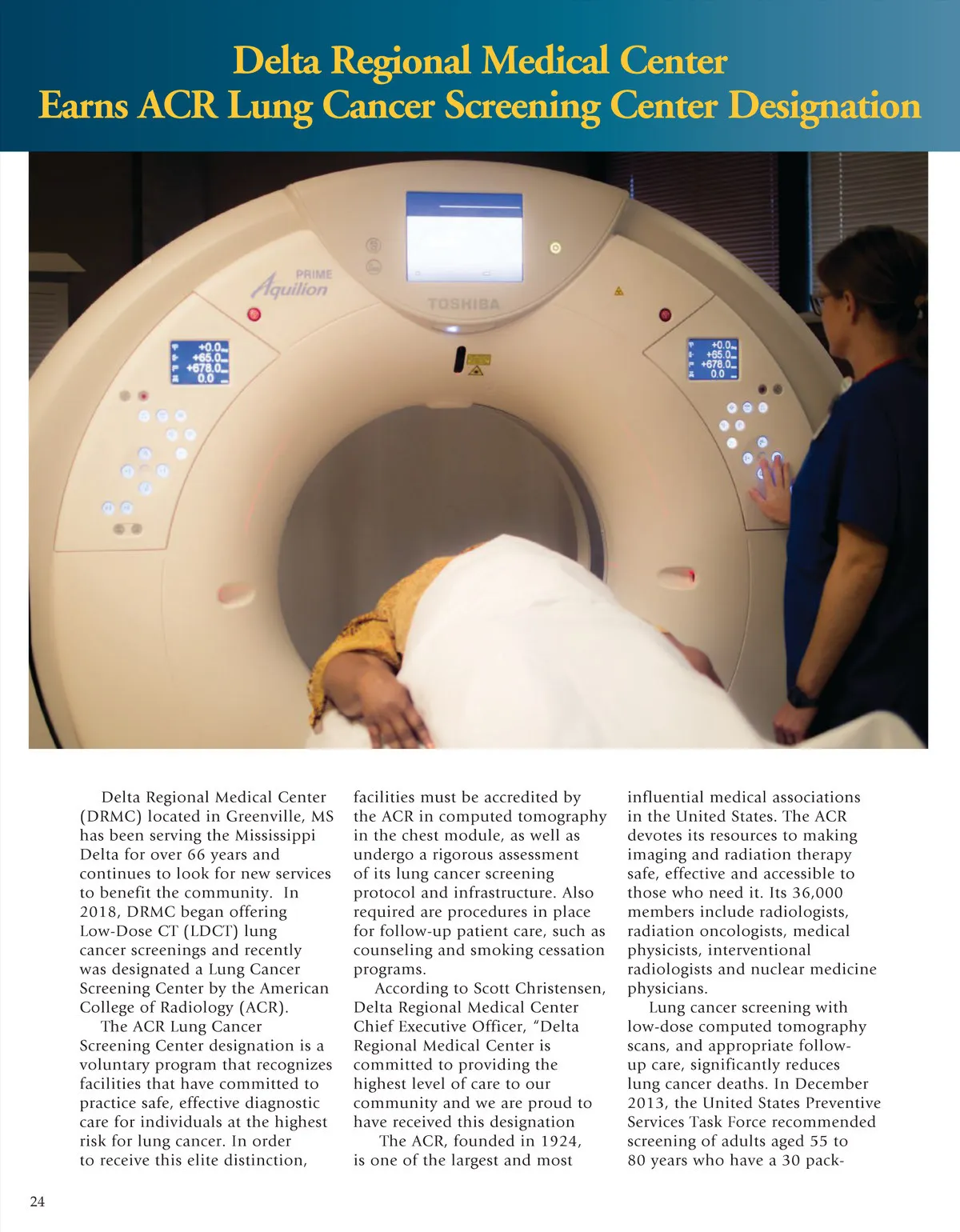 Delta Regional Medical Center
Earns ACR Lung Cancer Screening Center Designation

PRIME
Aquilion

TOSHIBA

+0.0
+65.0
+678.0
0.0

+0.0
+65.0
+678.0
0.0

Delta Regional Medical Center (DRMC) located in Greenville, MS has been serving the Mississippi Delta for over 66 years and continues to look for new services to benefit the community. In 2018, DRMC began offering Low-Dose CT (LDCT) lung cancer screenings and recently was designated a Lung Cancer Screening Center by the American College of Radiology (ACR).

The ACR Lung Cancer Screening Center designation is a voluntary program that recognizes facilities that have committed to practice safe, effective diagnostic care for individuals at the highest risk for lung cancer. In order to receive this elite distinction, facilities must be accredited by the ACR in computed tomography in the chest module, as well as undergo a rigorous assessment of its lung cancer screening protocol and infrastructure. Also required are procedures in place for follow-up patient care, such as counseling and smoking cessation programs.

According to Scott Christensen, Delta Regional Medical Center Chief Executive Officer, “Delta Regional Medical Center is committed to providing the highest level of care to our community and we are proud to have received this designation

The ACR, founded in 1924, is one of the largest and most influential medical associations in the United States. The ACR devotes its resources to making imaging and radiation therapy safe, effective and accessible to those who need it. Its 36,000 members include radiologists, radiation oncologists, medical physicists, interventional radiologists and nuclear medicine physicians.

Lung cancer screening with low-dose computed tomography scans, and appropriate follow-up care, significantly reduces lung cancer deaths. In December 2013, the United States Preventive Services Task Force recommended screening of adults aged 55 to 80 years who have a 30 pack-

24